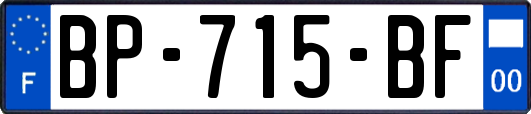 F
BP-715-BF
00